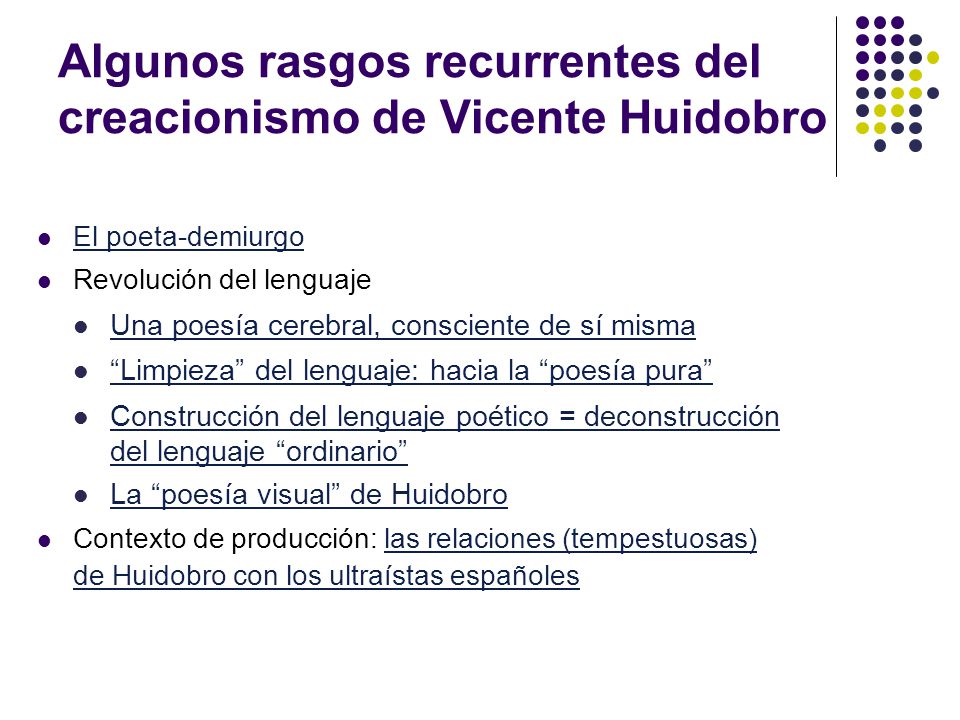 Algunos rasgos recurrentes del creacionismo de Vicente Huidobro

- El poeta-demiurgo
- Revolución del lenguaje
  - Una poesía cerebral, consciente de sí misma
  - “Limpieza” del lenguaje: hacia la “poesía pura”
  - Construcción del lenguaje poético = deconstrucción del lenguaje “ordinario”
  - La “poesía visual” de Huidobro
- Contexto de producción: las relaciones (tempestuosas) de Huidobro con los ultraístas españoles